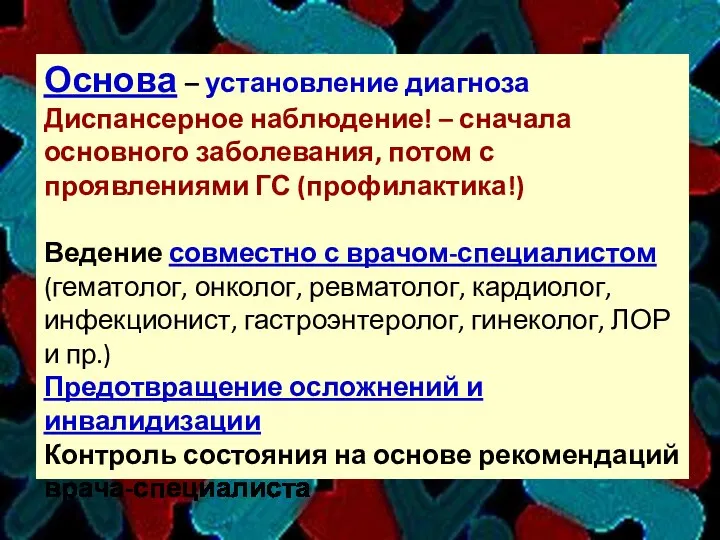 Основа – установление диагноза
Диспансерное наблюдение! – сначала основного заболевания, потом с проявлениями ГС (профилактика!)

Ведение совместно с врачом-специалистом (гематолог, онколог, ревматолог, кардиолог, инфекционист, гастроэнтеролог, гинеколог, ЛОР и пр.)
Предотвращение осложнений и инвалидизации
Контроль состояния на основе рекомендаций врача-специалиста